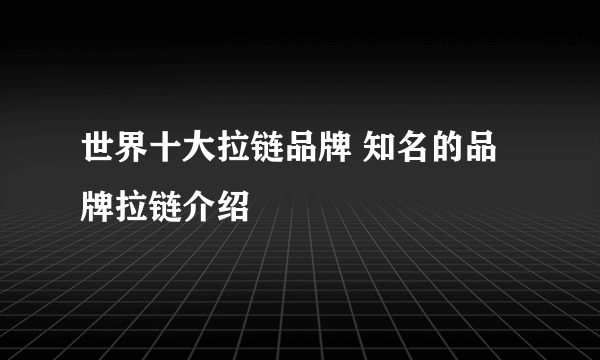 世界十大拉链品牌 知名的品牌拉链介绍